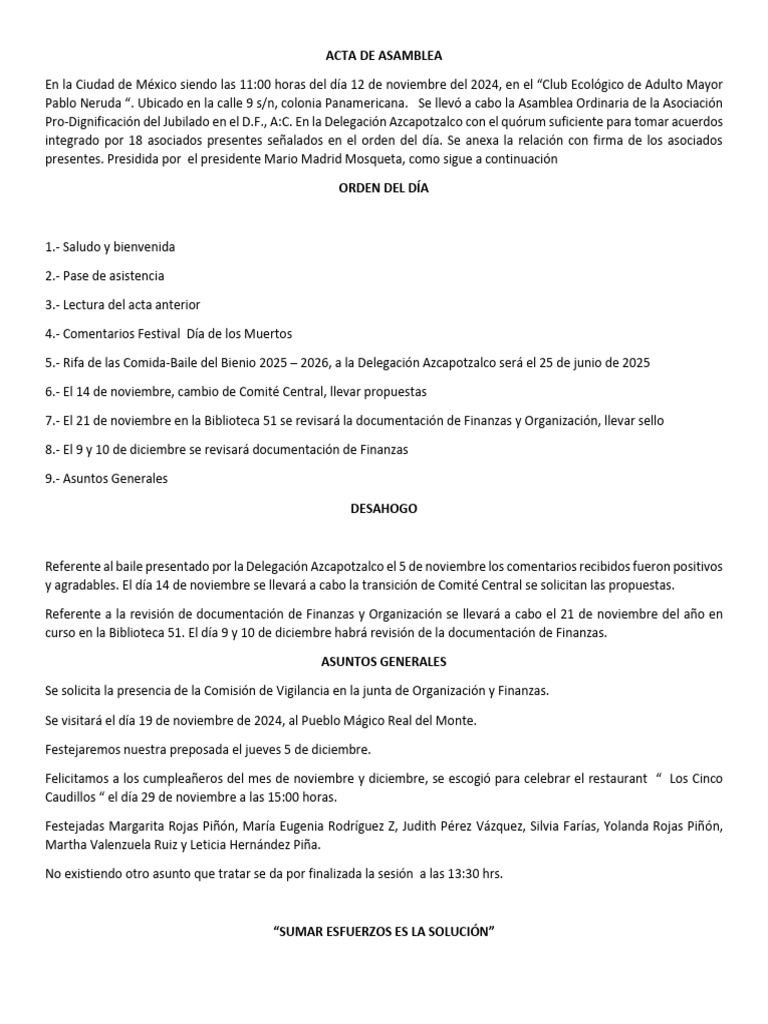 ACTA DE ASAMBLEA

En la Ciudad de México siendo las 11:00 horas del día 12 de noviembre del 2024, en el "Club Ecológico de Adulto Mayor Pablo Neruda ". Ubicado en la calle 9 s/n, colonia Panamericana. Se llevó a cabo la Asamblea Ordinaria de la Asociación Pro-Dignificación del Jubilado en el D.F., A:C. En la Delegación Azcapotzalco con el quórum suficiente para tomar acuerdos integrado por 18 asociados presentes señalados en el orden del día. Se anexa la relación con firma de los asociados presentes. Presidida por el presidente Mario Madrid Mosqueta, como sigue a continuación

ORDEN DEL DÍA

1.- Saludo y bienvenida

2.- Pase de asistencia

3.- Lectura del acta anterior

4.- Comentarios Festival Día de los Muertos

5.- Rifa de las Comida-Baile del Bienio 2025 – 2026, a la Delegación Azcapotzalco será el 25 de junio de 2025

6.- El 14 de noviembre, cambio de Comité Central, llevar propuestas

7.- El 21 de noviembre en la Biblioteca 51 se revisará la documentación de Finanzas y Organización, llevar sello

8.- El 9 y 10 de diciembre se revisará documentación de Finanzas

9.- Asuntos Generales

DESAHOGO

Referente al baile presentado por la Delegación Azcapotzalco el 5 de noviembre los comentarios recibidos fueron positivos y agradables. El día 14 de noviembre se llevará a cabo la transición de Comité Central se solicitan las propuestas.

Referente a la revisión de documentación de Finanzas y Organización se llevará a cabo el 21 de noviembre del año en curso en la Biblioteca 51. El día 9 y 10 de diciembre habrá revisión de la documentación de Finanzas.

ASUNTOS GENERALES

Se solicita la presencia de la Comisión de Vigilancia en la junta de Organización y Finanzas.

Se visitará el día 19 de noviembre de 2024, al Pueblo Mágico Real del Monte.

Festejaremos nuestra preposada el jueves 5 de diciembre.

Felicitamos a los cumpleañeros del mes de noviembre y diciembre, se escogió para celebrar el restaurant " Los Cinco Caudillos " el día 29 de noviembre a las 15:00 horas.

Festejadas Margarita Rojas Piñón, María Eugenia Rodríguez Z, Judith Pérez Vázquez, Silvia Farías, Yolanda Rojas Piñón, Martha Valenzuela Ruiz y Leticia Hernández Piña.

No existiendo otro asunto que tratar se da por finalizada la sesión a las 13:30 hrs.

"SUMAR ESFUERZOS ES LA SOLUCIÓN"